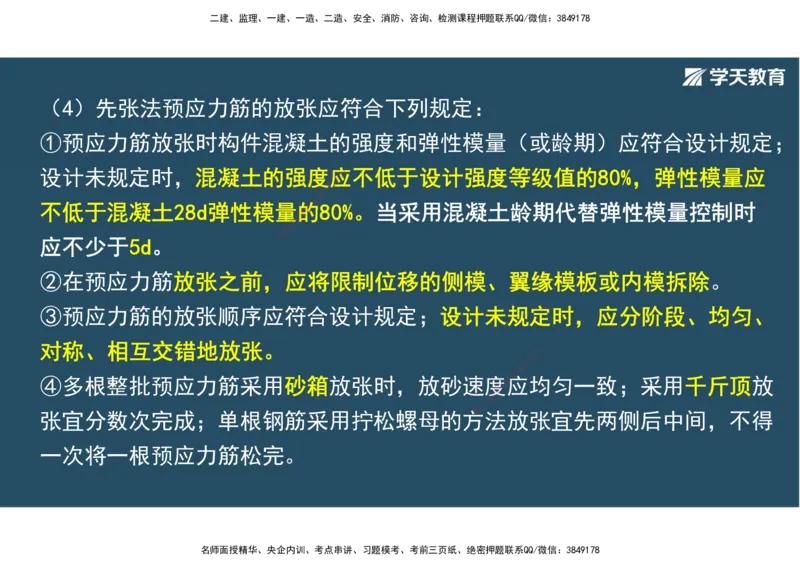 二建、监理、一建、一造、二造、安全、消防、咨询、检测课程押题联系QQ/微信：3849178

学天教育

（4）先张法预应力筋的放张应符合下列规定：
①预应力筋放张时构件混凝土的强度和弹性模量（或龄期）应符合设计规定；设计未规定时，混凝土的强度应不低于设计强度等级值的80%，弹性模量应不低于混凝土28d弹性模量的80%。当采用混凝土龄期代替弹性模量控制时应不少于5d。
②在预应力筋放张之前，应将限制位移的侧模、翼缘模板或内模拆除。
③预应力筋的放张顺序应符合设计规定；设计未规定时，应分阶段、均匀、对称、相互交错地放张。
④多根整批预应力筋采用砂箱放张时，放砂速度应均匀一致；采用千斤顶放张宜分数次完成；单根钢筋采用拧松螺母的方法放张宜先两侧后中间，不得一次将一根预应力筋松完。

名师面授精华、央企内训、考点串讲、习题模考、考前三页纸、绝密押题联系QQ/微信：3849178